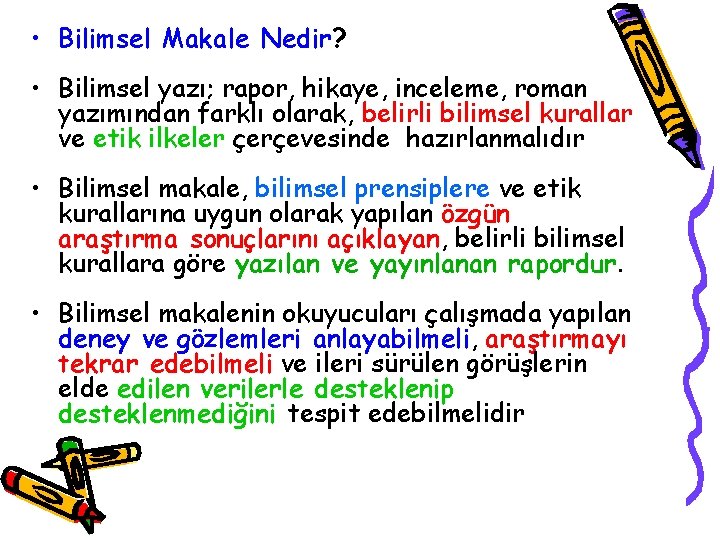 • Bilimsel Makale Nedir?

• Bilimsel yazı; rapor, hikaye, inceleme, roman yazımından farklı olarak, belirli bilimsel kurallar ve etik ilkeler çerçevesinde hazırlanmalıdır

• Bilimsel makale, bilimsel prensiplere ve etik kurallarına uygun olarak yapılan özgün araştırma sonuçlarını açıklayan, belirli bilimsel kurallara göre yazılan ve yayınlanan rapordur.

• Bilimsel makalenin okuyucuları çalışmada yapılan deney ve gözlemleri anlayabilmeli, araştırmayı tekrar edebilmeli ve ileri sürülen görüşlerin elde edilen verilerle desteklenip desteklenmediğini tespit edebilmelidir